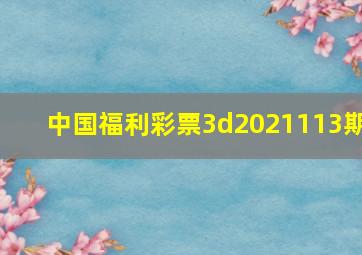 中国福利彩票3d2021113期